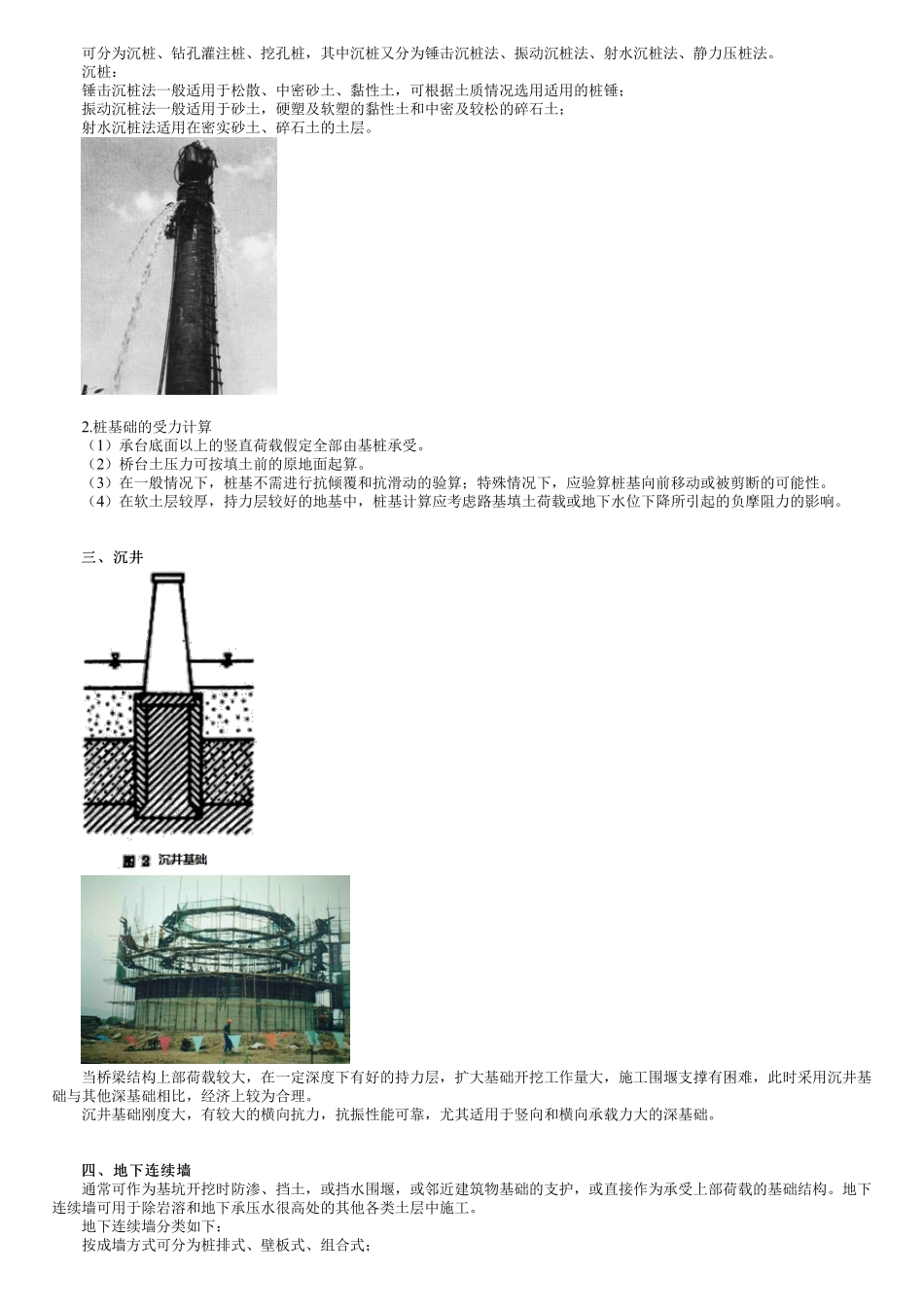 可分为沉桩、钻孔灌注桩、挖孔桩，其中沉桩又分为锤击沉桩法、振动沉桩法、射水沉桩法、静力压桩法。
沉桩：
锤击沉桩法一般适用于松散、中密砂土、黏性土，可根据土质情况选用适用的桩锤；
振动沉桩法一般适用于砂土，硬塑及软塑的黏性土和中密及较松的碎石土；
射水沉桩法适用在密实砂土、碎石土的土层。

2.桩基础的受力计算
（1）承台底面以上的竖直荷载假定全部由基桩承受。
（2）桥台土压力可按填土前的原地面起算。
（3）在一般情况下，桩基不需进行抗倾覆和抗滑动的验算；特殊情况下，应验算桩基向前移动或被剪断的可能性。
（4）在软土层较厚，持力层较好的地基中，桩基计算应考虑路基填土荷载或地下水位下降所引起的负摩阻力的影响。

三、沉井

图 2 沉井基础

当桥梁结构上部荷载较大，在一定深度下有好的持力层，扩大基础开挖工作量大，施工围堰支撑有困难，此时采用沉井基础与其他深基础相比，经济上较为合理。
沉井基础刚度大，有较大的横向抗力，抗振性能可靠，尤其适用于竖向和横向承载力大的深基础。

四、地下连续墙
通常可作为基坑开挖时防渗、挡土，或挡水围堰，或邻近建筑物基础的支护，或直接作为承受上部荷载的基础结构。地下连续墙可用于除岩溶和地下承压水很高处的其他各类土层中施工。
地下连续墙分类如下：
按成墙方式可分为桩排式、壁板式、组合式；